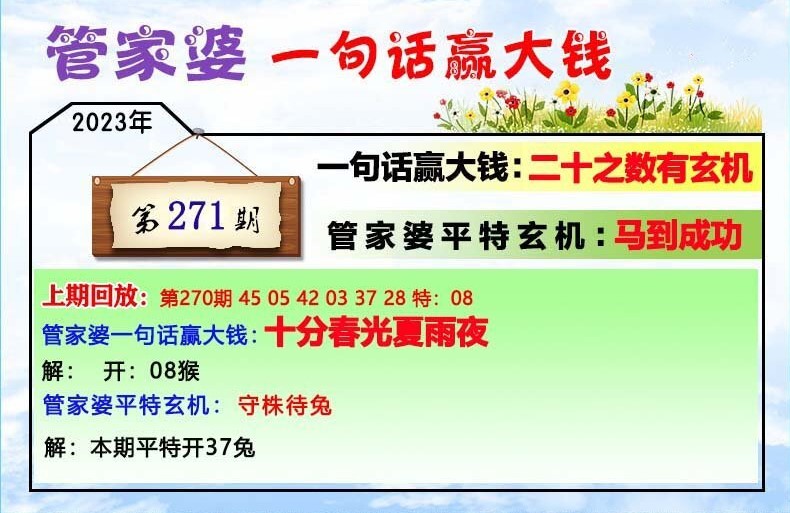 管家婆 一句话赢大钱

2023年

第271期

一句话赢大钱：二十之数有玄机

管家婆平特玄机：马到成功

上期回放：第270期 45 05 42 03 37 28 特：08

管家婆一句话赢大钱：十分春光夏雨夜

解： 开：08猴

管家婆平特玄机： 守株待兔

解：本期平特开37兔